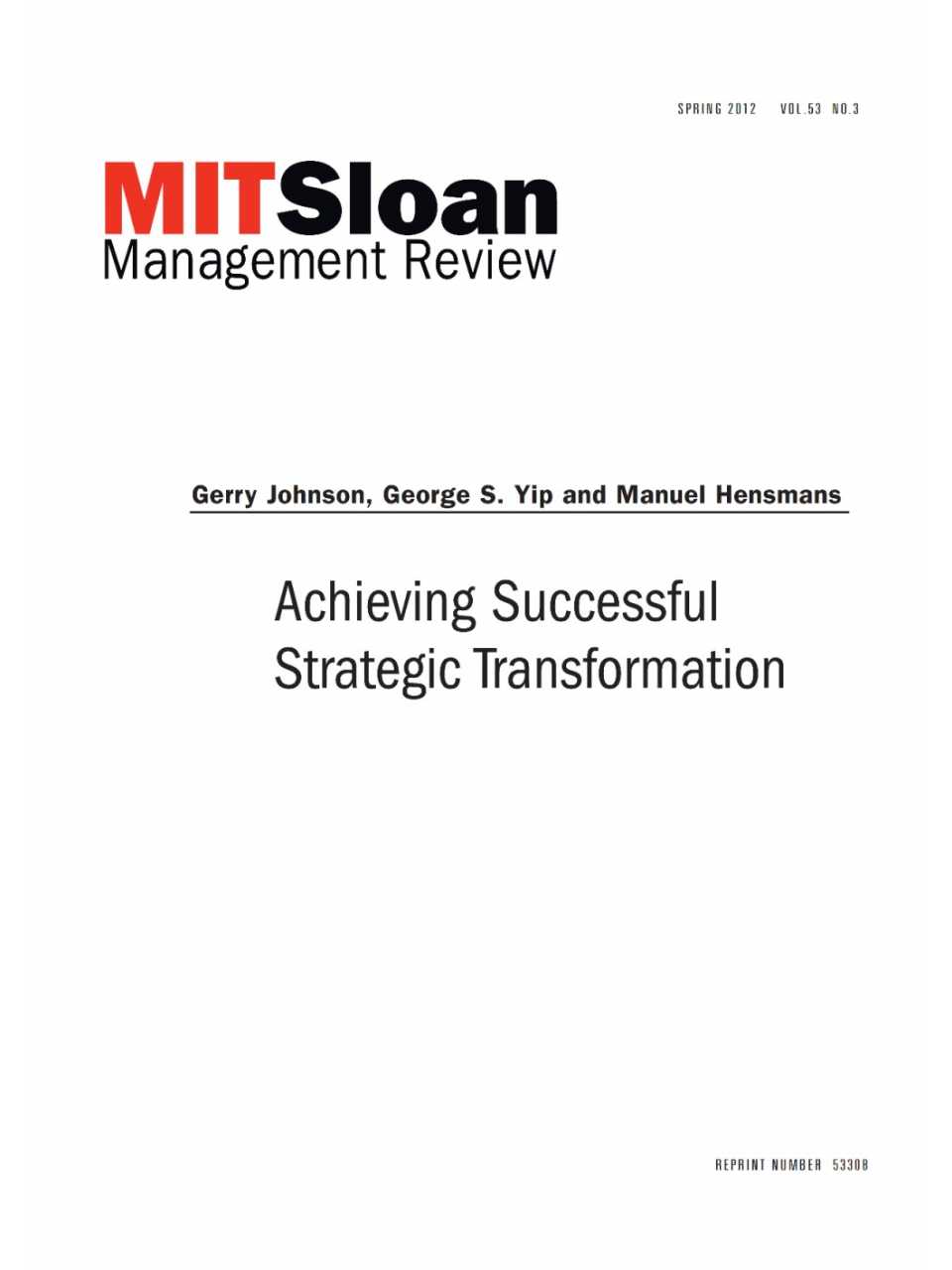 SPRING 2012 VOL.53 NO.3

MITSloan
Management Review

Gerry Johnson, George S. Yip and Manuel Hensmans

Achieving Successful Strategic Transformation

REPRINT NUMBER 53308